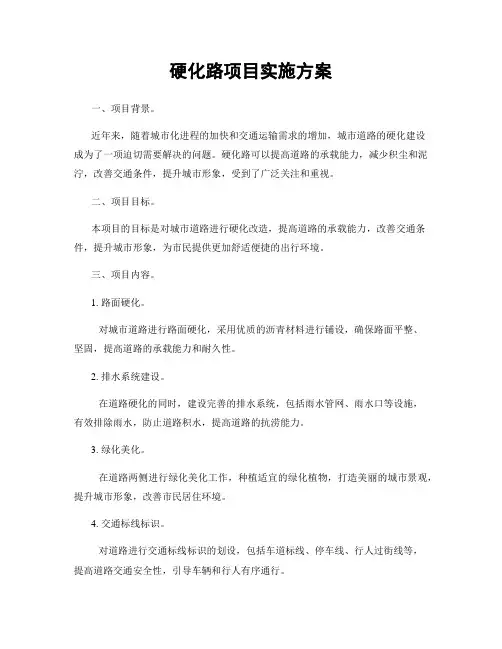 硬化路项目实施方案

一、项目背景。

近年来，随着城市化进程的加快和交通运输需求的增加，城市道路的硬化建设成为了一项迫切需要解决的问题。硬化路可以提高道路的承载能力，减少积尘和泥泞，改善交通条件，提升城市形象，受到了广泛关注和重视。

二、项目目标。

本项目的目标是对城市道路进行硬化改造，提高道路的承载能力，改善交通条件，提升城市形象，为市民提供更加舒适便捷的出行环境。

三、项目内容。

1. 路面硬化。

对城市道路进行路面硬化，采用优质的沥青材料进行铺设，确保路面平整、坚固，提高道路的承载能力和耐久性。

2. 排水系统建设。

在道路硬化的同时，建设完善的排水系统，包括雨水管网、雨水口等设施，有效排除雨水，防止道路积水，提高道路的抗涝能力。

3. 绿化美化。

在道路两侧进行绿化美化工作，种植适宜的绿化植物，打造美丽的城市景观，提升城市形象，改善市民居住环境。

4. 交通标线标识。

对道路进行交通标线标识的划设，包括车道标线、停车线、行人过街线等，提高道路交通安全性，引导车辆和行人有序通行。